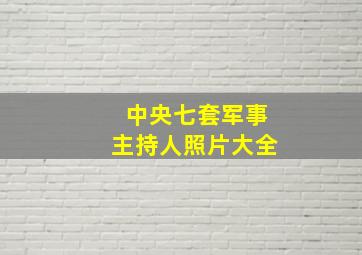 中央七套军事
主持人照片大全